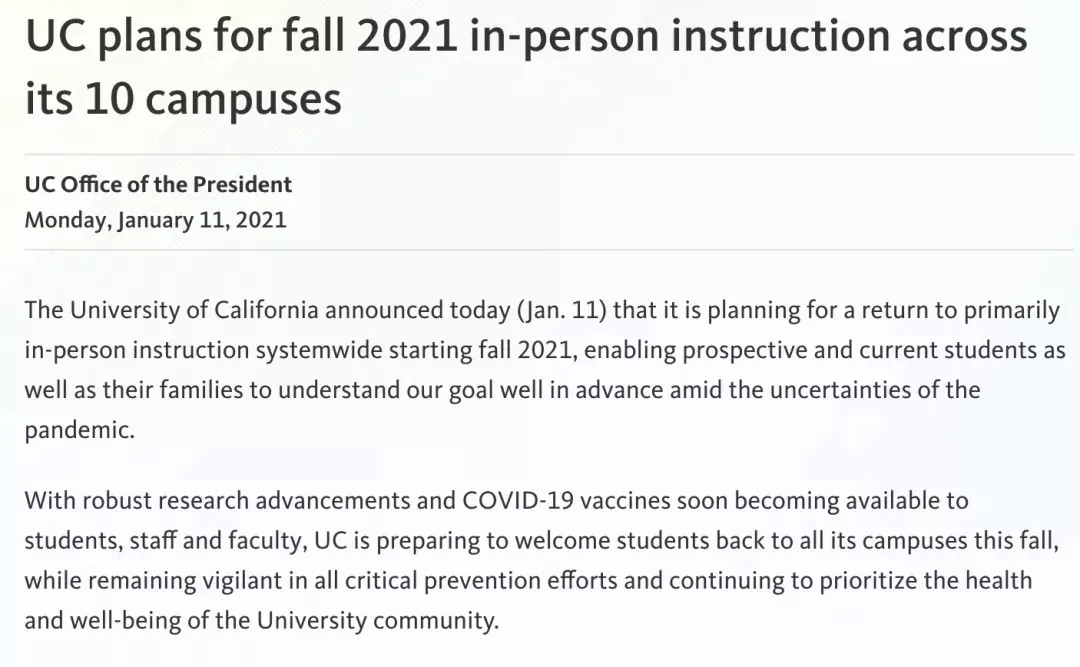 UC plans for fall 2021 in-person instruction across its 10 campuses

UC Office of the President
Monday, January 11, 2021

The University of California announced today (Jan. 11) that it is planning for a return to primarily in-person instruction systemwide starting fall 2021, enabling prospective and current students as well as their families to understand our goal well in advance amid the uncertainties of the pandemic.

With robust research advancements and COVID-19 vaccines soon becoming available to students, staff and faculty, UC is preparing to welcome students back to all its campuses this fall, while remaining vigilant in all critical prevention efforts and continuing to prioritize the health and well-being of the University community.